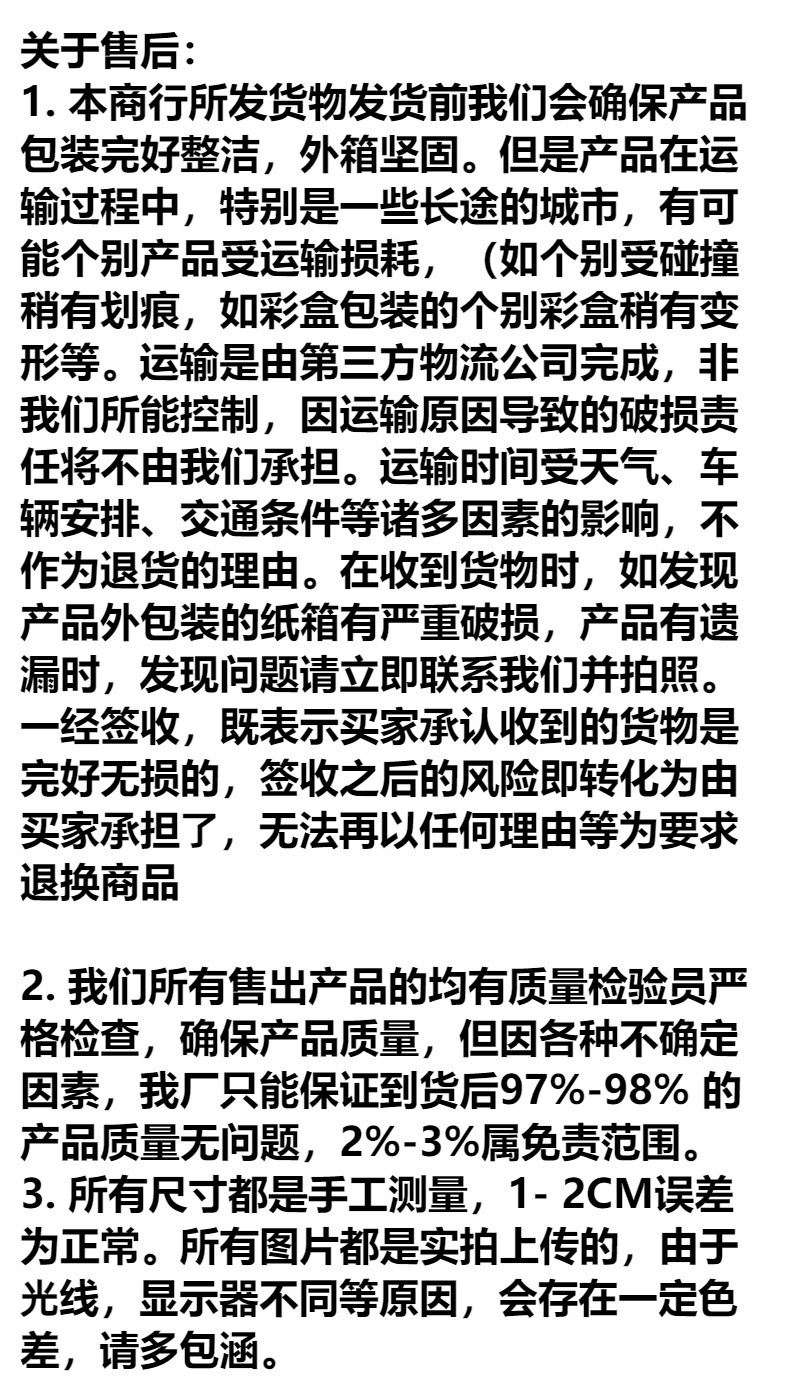 关于售后:
1. 本商行所发货物发货前我们会确保产品包装完好整洁，外箱坚固。但是产品在运输过程中，特别是一些长途的城市，有可能个别产品受运输损耗，（如个别受碰撞稍有划痕，如彩盒包装的个别彩盒稍有变形等。运输是由第三方物流公司完成，非我们所能控制，因运输原因导致的破损责任将不由我们承担。运输时间受天气、车辆安排、交通条件等诸多因素的影响，不作为退货的理由。在收到货物时，如发现产品外包装的纸箱有严重破损，产品有遗漏时，发现问题请立即联系我们并拍照。一经签收，既表示买家承认收到的货物是完好无损的，签收之后的风险即转化为由买家承担了，无法再以任何理由等为要求退换商品

2. 我们所有售出产品的均有质量检验员严格检查，确保产品质量，但因各种不确定因素，我厂只能保证到货后97%-98% 的产品质量无问题，2%-3%属免责范围。
3. 所有尺寸都是手工测量，1- 2CM误差为正常。所有图片都是实拍上传的，由于光线，显示器不同等原因，会存在一定色差，请多包涵。